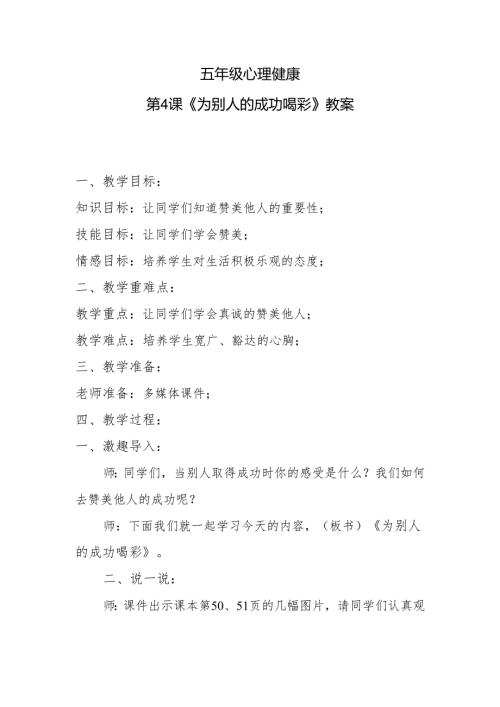 五年级心理健康

第4课《为别人的成功喝彩》教案

一、教学目标：

知识目标：让同学们知道赞美他人的重要性；

技能目标：让同学们学会赞美；

情感目标：培养学生对生活积极乐观的态度；

二、教学重难点：

教学重点：让同学们学会真诚的赞美他人；

教学难点：培养学生宽广、豁达的心胸；

三、教学准备：

老师准备：多媒体课件；

四、教学过程：

一、激趣导入：

师：同学们，当别人取得成功时你的感受是什么？我们如何去赞美他人的成功呢？

师：下面我们就一起学习今天的内容，（板书）《为别人的成功喝彩》。

二、说一说：

师：课件出示课本第50、51页的几幅图片，请同学们认真观